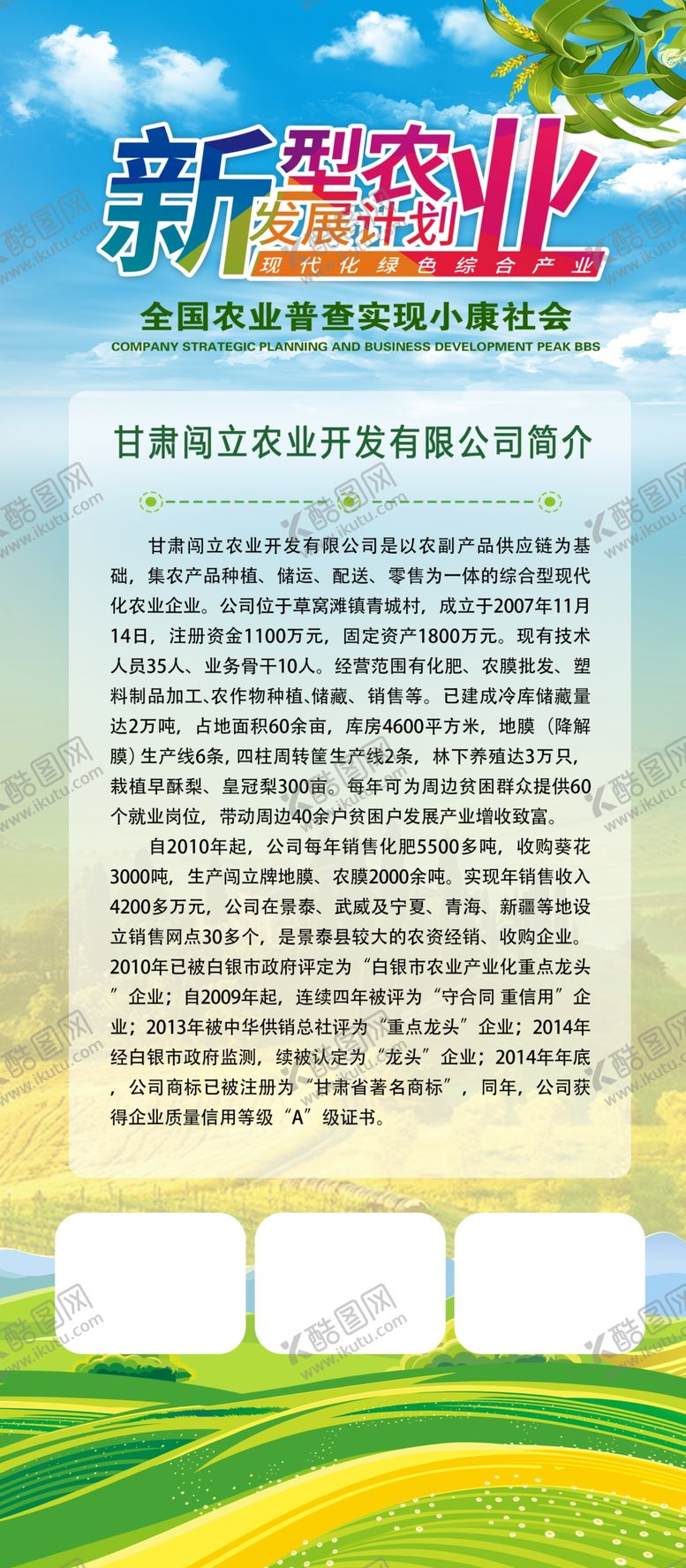 新型农业
发展计划
现代化绿色综合产业

全国农业普查实现小康社会
COMPANY STRATEGIC PLANNING AND BUSINESS DEVELOPMENT PEAK BBS

甘肃闯立农业开发有限公司简介

甘肃闯立农业开发有限公司是以农副产品供应链为基础，集农产品种植、储运、配送、零售为一体的综合型现代化农业企业。公司位于草窝滩镇青城村，成立于2007年11月14日，注册资金1100万元，固定资产1800万元。现有技术人员35人、业务骨干10人。经营范围有化肥、农膜批发、塑料制品加工、农作物种植、储藏、销售等。已建成冷库储藏量达2万吨，占地面积60余亩，库房4600平方米，地膜（降解膜）生产线6条，四柱周转筐生产线2条，林下养殖达3万只，栽植早酥梨、皇冠梨300亩。每年可为周边贫困群众提供60个就业岗位，带动周边40余户贫困户发展产业增收致富。

自2010年起，公司每年销售化肥5500多吨，收购葵花3000吨，生产闯立牌地膜、农膜2000余吨。实现年销售收入4200多万元，公司在景泰、武威及宁夏、青海、新疆等地设立销售网点30多个，是景泰县较大的农资经销、收购企业。2010年已被白银市政府评定为“白银市农业产业化重点龙头”企业；自2009年起，连续四年被评为“守合同 重信用”企业；2013年被中华供销总社评为“重点龙头”企业；2014年经白银市政府监测，续被认定为“龙头”企业；2014年年底，公司商标已被注册为“甘肃省著名商标”，同年，公司获得企业质量信用等级“A”级证书。

酷图网 www.ikutu.com